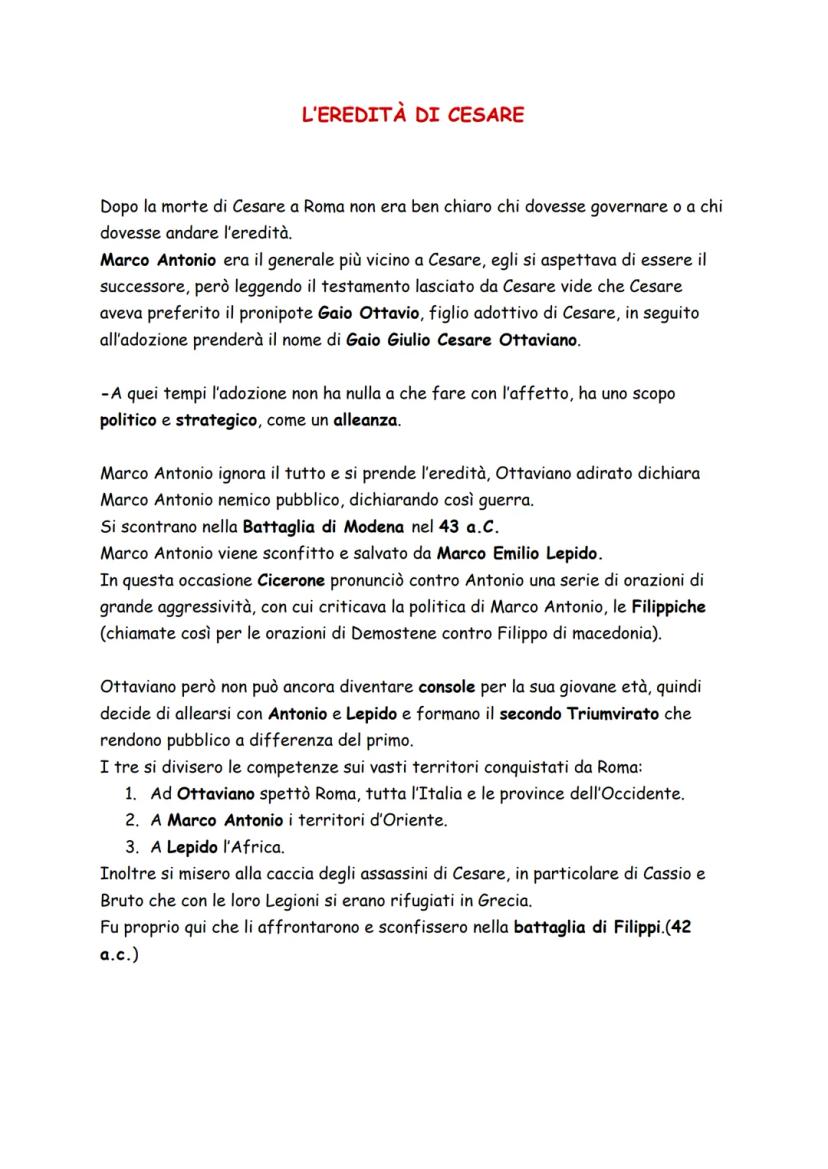 L'EREDITÀ DI CESARE

Dopo la morte di Cesare a Roma non era ben chiaro chi dovesse governare o a chi dovesse andare l'eredità.
Marco Antonio era il generale più vicino a Cesare, egli si aspettava di essere il successore, però leggendo il testamento lasciato da Cesare vide che Cesare aveva preferito il pronipote Gaio Ottavio, figlio adottivo di Cesare, in seguito all'adozione prenderà il nome di Gaio Giulio Cesare Ottaviano.

-A quei tempi l'adozione non ha nulla a che fare con l'affetto, ha uno scopo politico e strategico, come un alleanza.

Marco Antonio ignora il tutto e si prende l'eredità, Ottaviano adirato dichiara Marco Antonio nemico pubblico, dichiarando così guerra.
Si scontrano nella Battaglia di Modena nel 43 a.C.
Marco Antonio viene sconfitto e salvato da Marco Emilio Lepido.
In questa occasione Cicerone pronunciò contro Antonio una serie di orazioni di grande aggressività, con cui criticava la politica di Marco Antonio, le Filippiche (chiamate così per le orazioni di Demostene contro Filippo di macedonia).

Ottaviano però non può ancora diventare console per la sua giovane età, quindi decide di allearsi con Antonio e Lepido e formano il secondo Triumvirato che rendono pubblico a differenza del primo.
I tre si divisero le competenze sui vasti territori conquistati da Roma:
1. Ad Ottaviano spettò Roma, tutta l'Italia e le province dell'Occidente.
2. A Marco Antonio i territori d'Oriente.
3. A Lepido l'Africa.
Inoltre si misero alla caccia degli assassini di Cesare, in particolare di Cassio e Bruto che con le loro Legioni si erano rifugiati in Grecia.
Fu proprio qui che li affrontarono e sconfissero nella battaglia di Filippi.(42 a.c.)